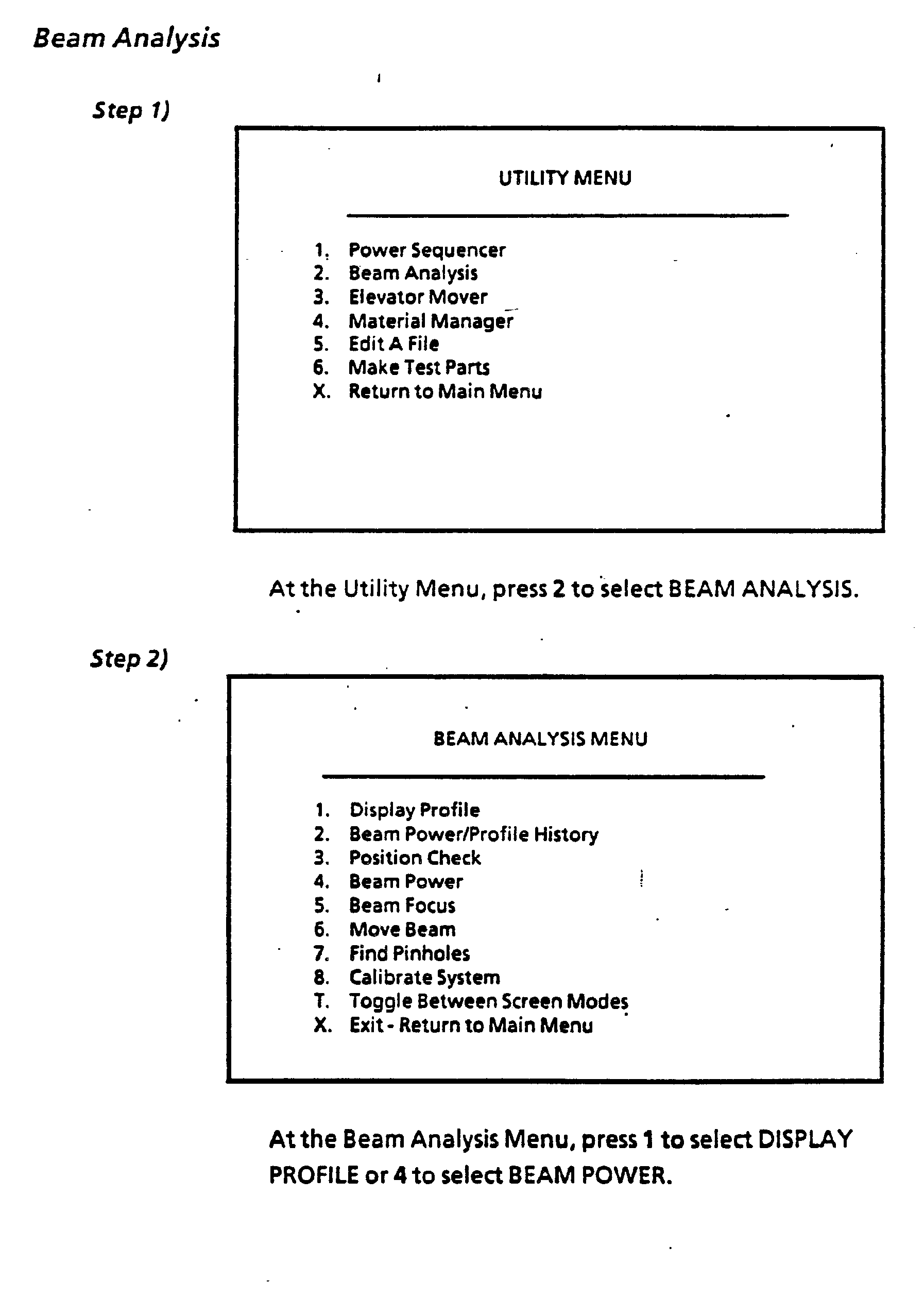 Beam Analysis

Step 1)

UTILITY MENU

1. Power Sequencer
2. Beam Analysis
3. Elevator Mover
4. Material Manager
5. Edit A File
6. Make Test Parts
X. Return to Main Menu

At the Utility Menu, press 2 to select BEAM ANALYSIS.

Step 2)

BEAM ANALYSIS MENU

1. Display Profile
2. Beam Power/Profile History
3. Position Check
4. Beam Power
5. Beam Focus
6. Move Beam
7. Find Pinholes
8. Calibrate System
T. Toggle Between Screen Modes
X. Exit - Return to Main Menu

At the Beam Analysis Menu, press 1 to select DISPLAY PROFILE or 4 to select BEAM POWER.